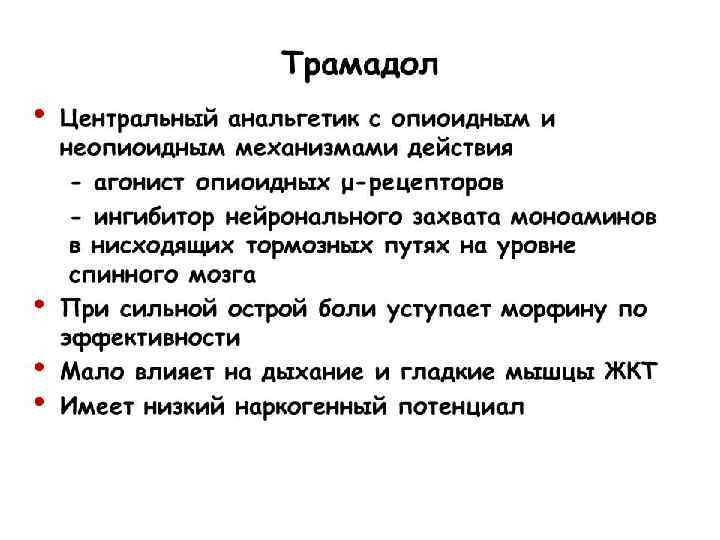 Трамадол

• Центральный анальгетик с опиоидным и неопиоидным механизмами действия

- агонист опиоидных μ-рецепторов

- ингибитор нейронального захвата моноаминов в нисходящих тормозных путях на уровне спинного мозга

• При сильной острой боли уступает морфину по эффективности

• Мало влияет на дыхание и гладкие мышцы ЖКТ

• Имеет низкий наркогенный потенциал